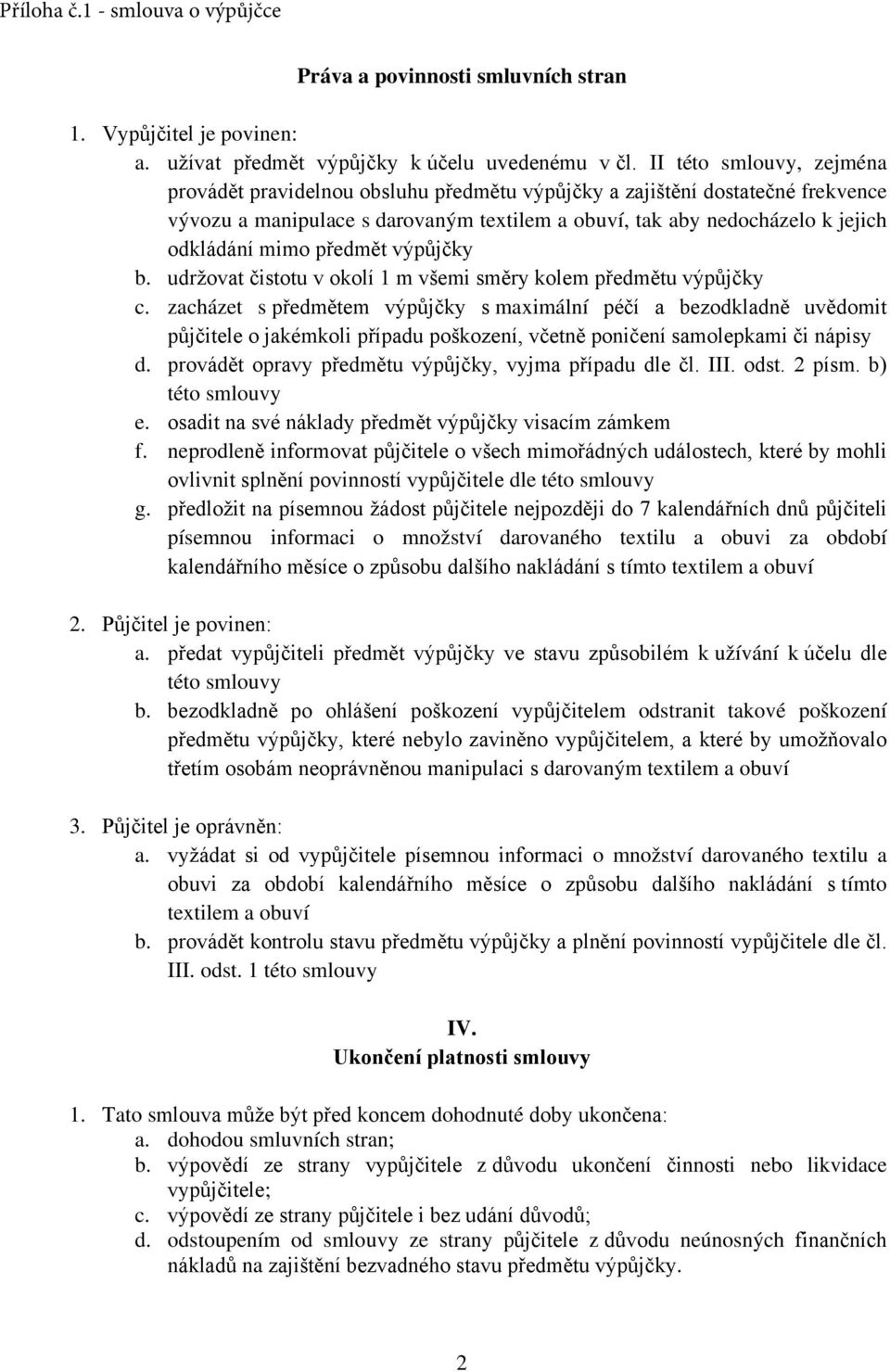 Příloha č.1 - smlouva o výpůjčce

Práva a povinnosti smluvních stran

1. Vypůjčitel je povinen:
a. užívat předmět výpůjčky k účelu uvedenému v čl. II této smlouvy, zejména provádět pravidelnou obsluhu předmětu výpůjčky a zajištění dostatečné frekvence vývozu a manipulace s darovaným textilem a obuví, tak aby nedocházelo k jejich odkládání mimo předmět výpůjčky
b. udržovat čistotu v okolí 1 m všemi směry kolem předmětu výpůjčky
c. zacházet s předmětem výpůjčky s maximální péčí a bezodkladně uvědomit půjčitele o jakémkoli případu poškození, včetně poničení samolepkami či nápisy
d. provádět opravy předmětu výpůjčky, vyjma případu dle čl. III. odst. 2 písm. b) této smlouvy
e. osadit na své náklady předmět výpůjčky visacím zámkem
f. neprodleně informovat půjčitele o všech mimořádných událostech, které by mohli ovlivnit splnění povinností vypůjčitele dle této smlouvy
g. předložit na písemnou žádost půjčitele nejpozději do 7 kalendářních dnů půjčiteli písemnou informaci o množství darovaného textilu a obuvi za období kalendářního měsíce o způsobu dalšího nakládání s tímto textilem a obuví

2. Půjčitel je povinen:
a. předat vypůjčiteli předmět výpůjčky ve stavu způsobilém k užívání k účelu dle této smlouvy
b. bezodkladně po ohlášení poškození vypůjčitelem odstranit takové poškození předmětu výpůjčky, které nebylo zaviněno vypůjčitelem, a které by umožňovalo třetím osobám neoprávněnou manipulaci s darovaným textilem a obuví

3. Půjčitel je oprávněn:
a. vyžádat si od vypůjčitele písemnou informaci o množství darovaného textilu a obuvi za období kalendářního měsíce o způsobu dalšího nakládání s tímto textilem a obuví
b. provádět kontrolu stavu předmětu výpůjčky a plnění povinností vypůjčitele dle čl. III. odst. 1 této smlouvy

IV.
Ukončení platnosti smlouvy

1. Tato smlouva může být před koncem dohodnuté doby ukončena:
a. dohodou smluvních stran;
b. výpovědí ze strany vypůjčitele z důvodu ukončení činnosti nebo likvidace vypůjčitele;
c. výpovědí ze strany půjčitele i bez udání důvodů;
d. odstoupením od smlouvy ze strany půjčitele z důvodu neúnosných finančních nákladů na zajištění bezvadného stavu předmětu výpůjčky.

2